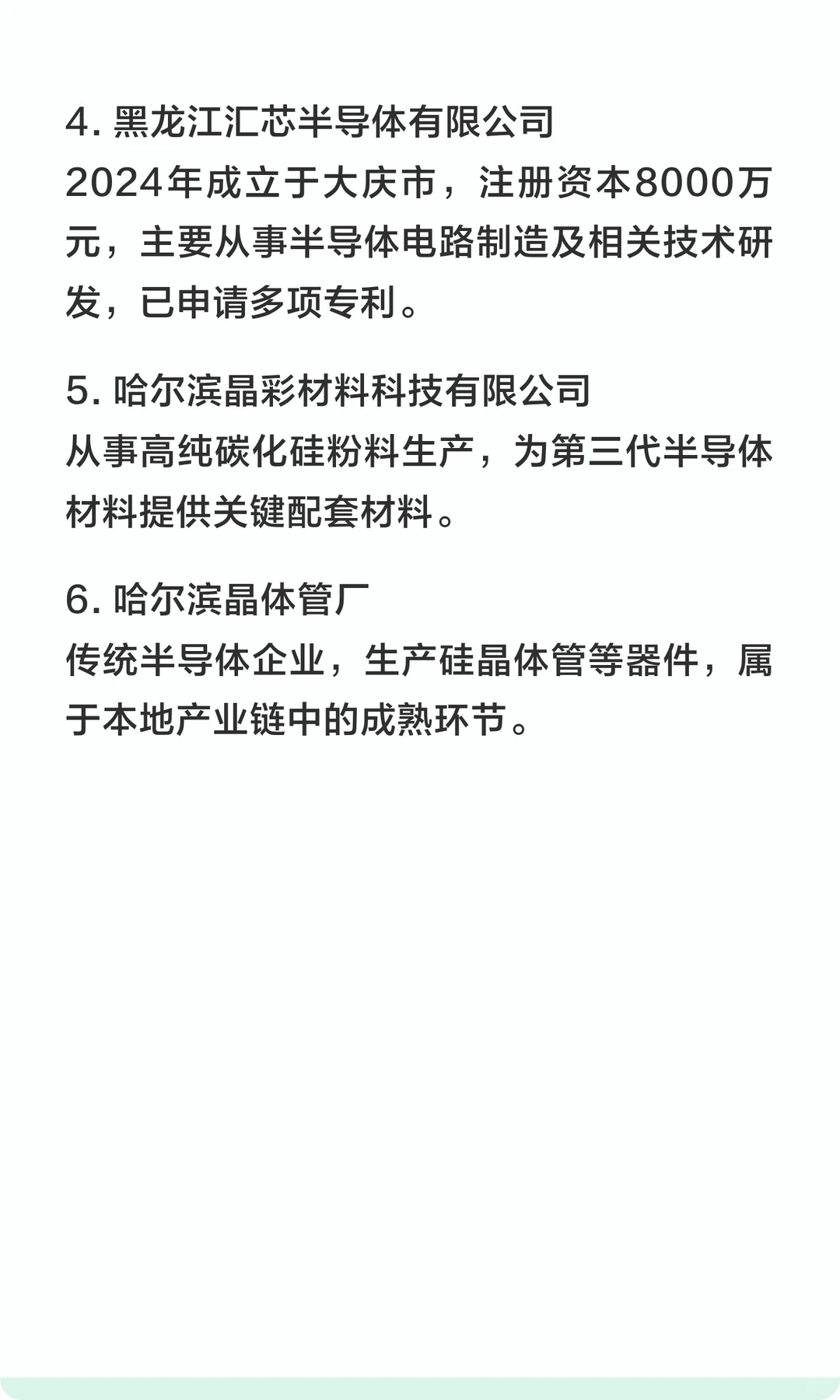 4. 黑龙江汇芯半导体有限公司
2024年成立于大庆市，注册资本8000万元，主要从事半导体电路制造及相关技术研发，已申请多项专利。

5. 哈尔滨晶彩材料科技有限公司
从事高纯碳化硅粉料生产，为第三代半导体材料提供关键配套材料。

6. 哈尔滨晶体管厂
传统半导体企业，生产硅晶体管等器件，属于本地产业链中的成熟环节。